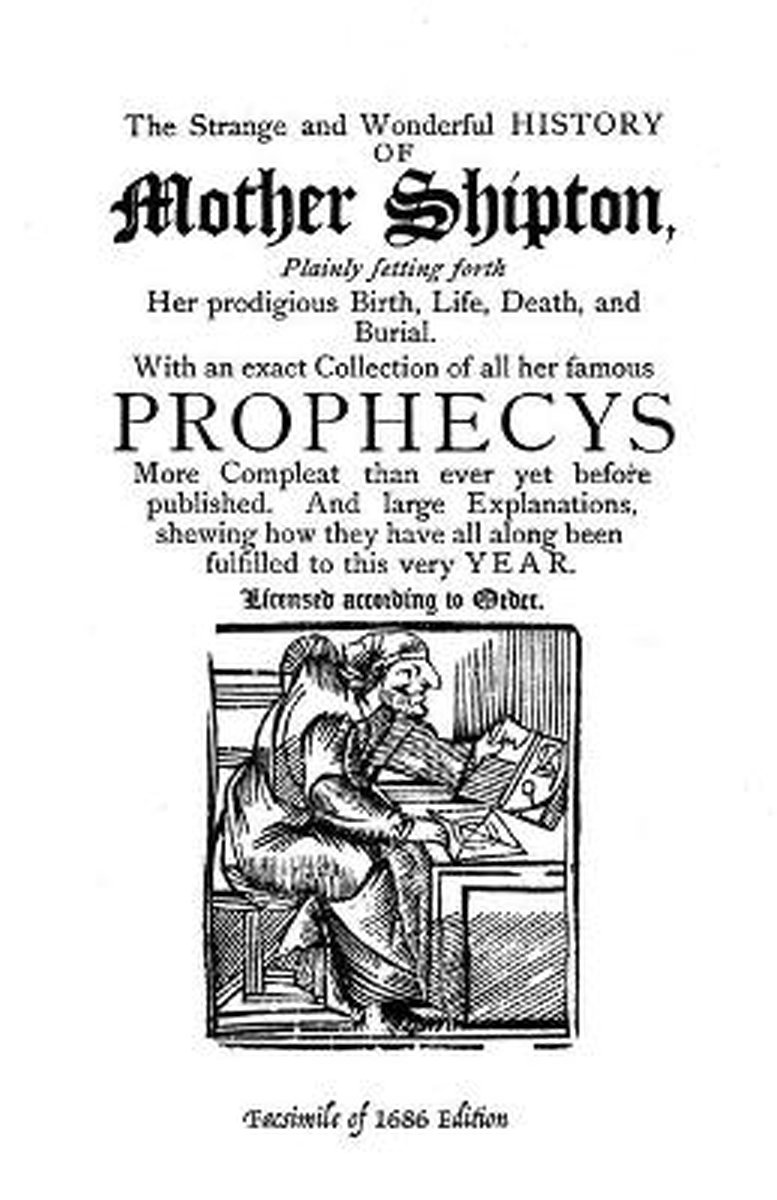 The Strange and Wonderful HISTORY OF

Mother Shipton,

Plainly ſetting forth

Her prodigious Birth, Life, Death, and Burial.

With an exact Collection of all her famous

PROPHECYS

More Compleat than ever yet before published. And large Explanations, shewing how they have all along been fulfilled to this very YEAR.

Licensed according to Order.

Facsimile of 1686 Edition